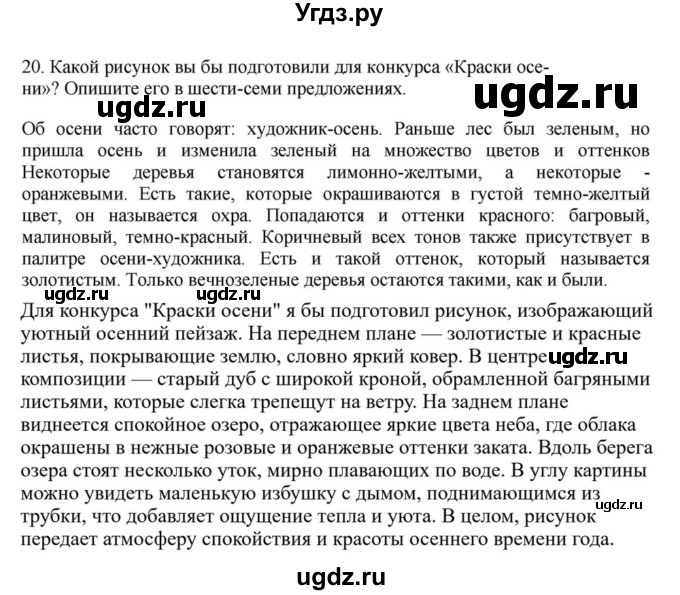 Угдз.ру

20. Какой рисунок вы бы подготовили для конкурса «Краски осени»? Опишите его в шести-семи предложениях.

Об осени часто говорят: художник-осень. Раньше лес был зеленым, но пришла осень и изменила зеленый на множество цветов и оттенков Некоторые деревья становятся лимонно-желтыми, а некоторые - оранжевыми. Есть такие, которые окрашиваются в густой темно-желтый цвет, он называется охра. Попадаются и оттенки красного: багровый, малиновый, темно-красный. Коричневый всех тонов также присутствует в палитре осени-художника. Есть и такой оттенок, который называется золотистым. Только вечнозеленые деревья остаются такими, как и были.

Для конкурса "Краски осени" я бы подготовил рисунок, изображающий уютный осенний пейзаж. На переднем плане — золотистые и красные листья, покрывающие землю, словно яркий ковер. В центре композиции — старый дуб с широкой кроной, обрамленной багряными листьями, которые слегка трепещут на ветру. На заднем плане виднеется спокойное озеро, отражающее яркие цвета неба, где облака окрашены в нежные розовые и оранжевые оттенки заката. Вдоль берега озера стоят несколько уток, мирно плавающих по воде. В углу картины можно увидеть маленькую избушку с дымом, поднимающимся из трубки, что добавляет ощущение тепла и уюта. В целом, рисунок передает атмосферу спокойствия и красоты осеннего времени года.

ugdz.ru